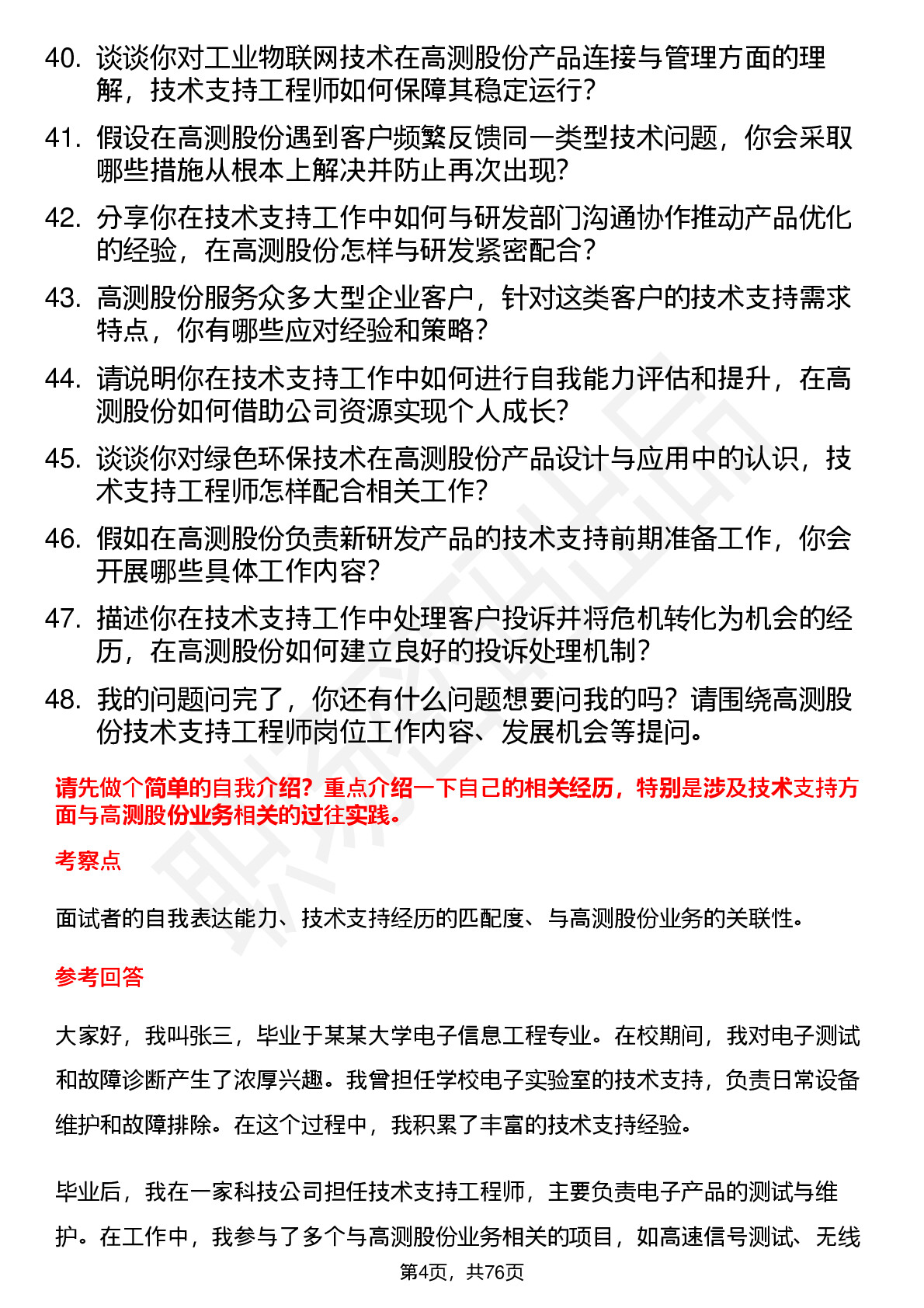 40. 谈谈你对工业物联网技术在高测股份产品连接与管理方面的理解，技术支持工程师如何保障其稳定运行？

41. 假设在高测股份遇到客户频繁反馈同一类型技术问题，你会采取哪些措施从根本上解决并防止再次出现？

42. 分享你在技术支持工作中如何与研发部门沟通协作推动产品优化的经验，在高测股份怎样与研发紧密配合？

43. 高测股份服务众多大型企业客户，针对这类客户的技术支持需求特点，你有哪些应对经验和策略？

44. 请说明你在技术支持工作中如何进行自我能力评估和提升，在高测股份如何借助公司资源实现个人成长？

45. 谈谈你对绿色环保技术在高测股份产品设计与应用中的认识，技术支持工程师怎样配合相关工作？

46. 假如在高测股份负责新研发产品的技术支持前期准备工作，你会开展哪些具体工作内容？

47. 描述你在技术支持工作中处理客户投诉并将危机转化为机会的经历，在高测股份如何建立良好的投诉处理机制？

48. 我的问题问完了，你还有什么问题想要问我的吗？请围绕高测股份技术支持工程师岗位工作内容、发展机会等提问。

请先做个简单的自我介绍？重点介绍一下自己的相关经历，特别是涉及技术支持方面与高测股份业务相关的过往实践。

考察点

面试者的自我表达能力、技术支持经历的匹配度、与高测股份业务的关联性。

参考回答

大家好，我叫张三，毕业于某某大学电子信息工程专业。在校期间，我对电子测试和故障诊断产生了浓厚兴趣。我曾担任学校电子实验室的技术支持，负责日常设备维护和故障排除。在这个过程中，我积累了丰富的技术支持经验。

毕业后，我在一家科技公司担任技术支持工程师，主要负责电子产品的测试与维护。在工作中，我参与了多个与高测股份业务相关的项目，如高速信号测试、无线

第4页，共76页